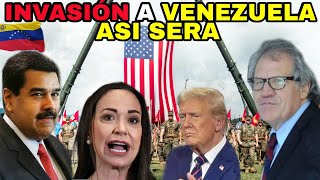 INVASIÓN A VENEZUELA
ASI SERA